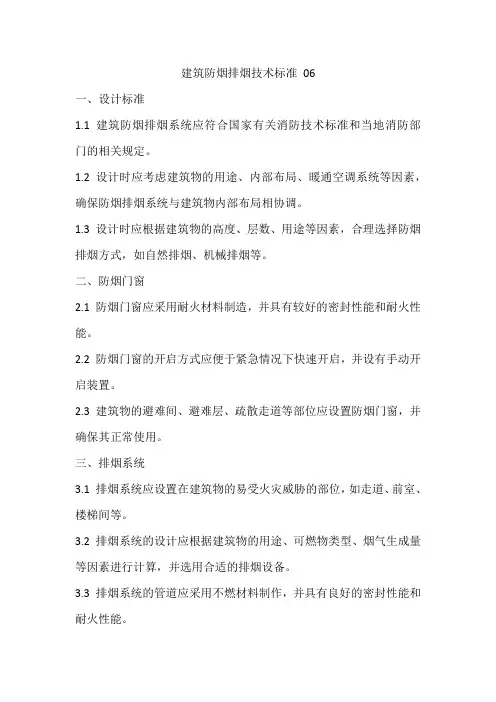 建筑防烟排烟技术标准 06

一、设计标准

1.1 建筑防烟排烟系统应符合国家有关消防技术标准和当地消防部门的相关规定。

1.2 设计时应考虑建筑物的用途、内部布局、暖通空调系统等因素，确保防烟排烟系统与建筑物内部布局相协调。

1.3 设计时应根据建筑物的高度、层数、用途等因素，合理选择防烟排烟方式，如自然排烟、机械排烟等。

二、防烟门窗

2.1 防烟门窗应采用耐火材料制造，并具有较好的密封性能和耐火性能。

2.2 防烟门窗的开启方式应便于紧急情况下快速开启，并设有手动开启装置。

2.3 建筑物的避难间、避难层、疏散走道等部位应设置防烟门窗，并确保其正常使用。

三、排烟系统

3.1 排烟系统应设置在建筑物的易受火灾威胁的部位，如走道、前室、楼梯间等。

3.2 排烟系统的设计应根据建筑物的用途、可燃物类型、烟气生成量等因素进行计算，并选用合适的排烟设备。

3.3 排烟系统的管道应采用不燃材料制作，并具有良好的密封性能和耐火性能。